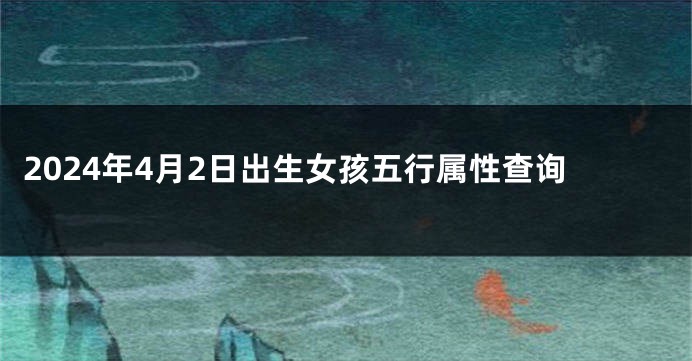 2024年4月2日出生女孩五行属性查询